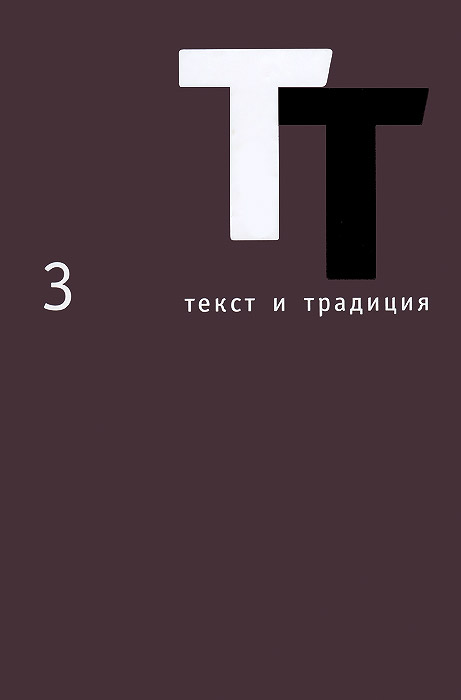 ТТ

3

текст и традиция